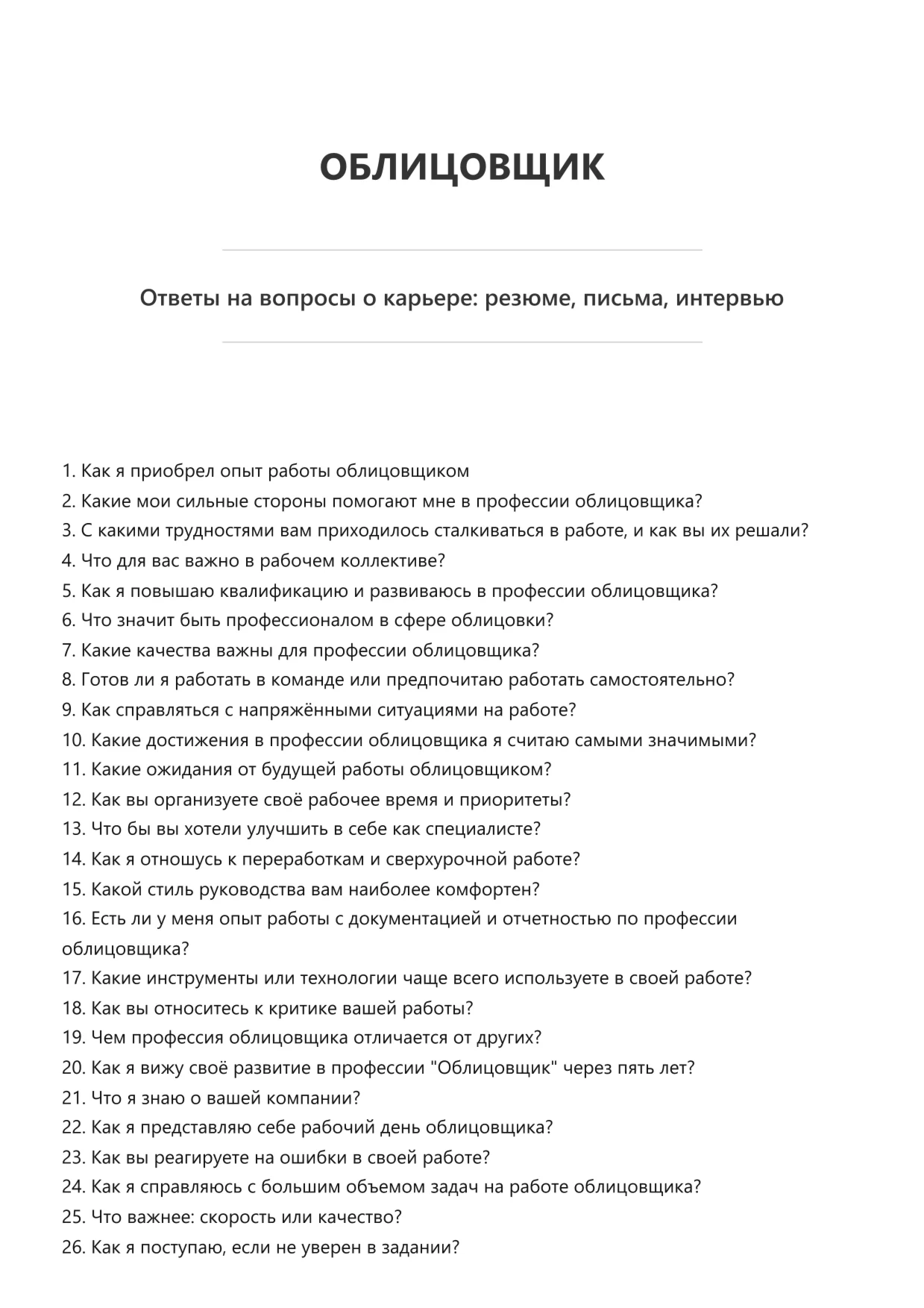 ОБЛИЦОВЩИК

Ответы на вопросы о карьере: резюме, письма, интервью

1. Как я приобрел опыт работы облицовщиком
2. Какие мои сильные стороны помогают мне в профессии облицовщика?
3. С какими трудностями вам приходилось сталкиваться в работе, и как вы их решали?
4. Что для вас важно в рабочем коллективе?
5. Как я повышаю квалификацию и развиваюсь в профессии облицовщика?
6. Что значит быть профессионалом в сфере облицовки?
7. Какие качества важны для профессии облицовщика?
8. Готов ли я работать в команде или предпочитаю работать самостоятельно?
9. Как справляться с напряжёнными ситуациями на работе?
10. Какие достижения в профессии облицовщика я считаю самыми значимыми?
11. Какие ожидания от будущей работы облицовщиком?
12. Как вы организуете своё рабочее время и приоритеты?
13. Что бы вы хотели улучшить в себе как специалисте?
14. Как я отношусь к переработкам и сверхурочной работе?
15. Какой стиль руководства вам наиболее комфортен?
16. Есть ли у меня опыт работы с документацией и отчетностью по профессии облицовщика?
17. Какие инструменты или технологии чаще всего используете в своей работе?
18. Как вы относитесь к критике вашей работы?
19. Чем профессия облицовщика отличается от других?
20. Как я вижу своё развитие в профессии "Облицовщик" через пять лет?
21. Что я знаю о вашей компании?
22. Как я представляю себе рабочий день облицовщика?
23. Как вы реагируете на ошибки в своей работе?
24. Как я справляюсь с большим объемом задач на работе облицовщика?
25. Что важнее: скорость или качество?
26. Как я поступаю, если не уверен в задании?